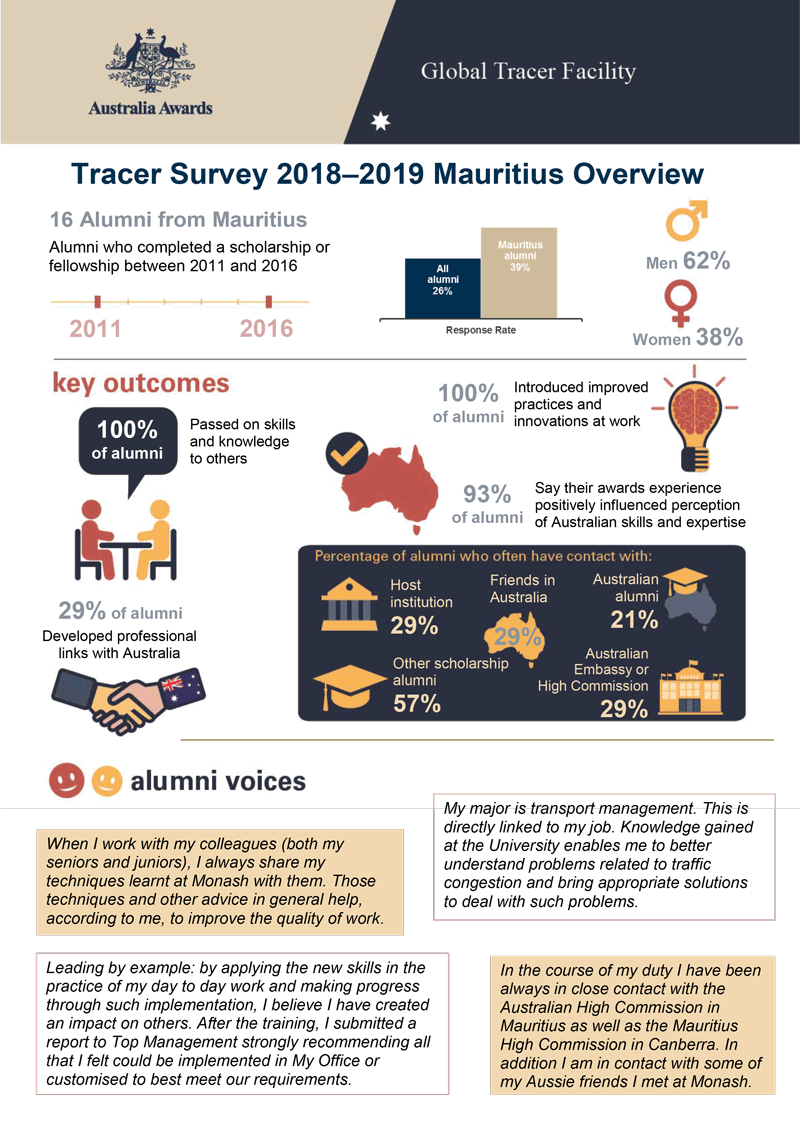 Australia Awards

Global Tracer Facility

Tracer Survey 2018–2019 Mauritius Overview

16 Alumni from Mauritius

Alumni who completed a scholarship or fellowship between 2011 and 2016

2011

2016

All alumni 26%

Mauritius alumni 39%

Response Rate

Men 62%

Women 38%

key outcomes

100% of alumni

Passed on skills and knowledge to others

29% of alumni

Developed professional links with Australia

100% of alumni

Introduced improved practices and innovations at work

93% of alumni

Say their awards experience positively influenced perception of Australian skills and expertise

Percentage of alumni who often have contact with:

Host institution 29%

Friends in Australia 29%

Australian alumni 21%

Other scholarship alumni 57%

Australian Embassy or High Commission 29%

alumni voices

When I work with my colleagues (both my seniors and juniors), I always share my techniques learnt at Monash with them. Those techniques and other advice in general help, according to me, to improve the quality of work.

My major is transport management. This is directly linked to my job. Knowledge gained at the University enables me to better understand problems related to traffic congestion and bring appropriate solutions to deal with such problems.

Leading by example: by applying the new skills in the practice of my day to day work and making progress through such implementation, I believe I have created an impact on others. After the training, I submitted a report to Top Management strongly recommending all that I felt could be implemented in My Office or customised to best meet our requirements.

In the course of my duty I have been always in close contact with the Australian High Commission in Mauritius as well as the Mauritius High Commission in Canberra. In addition I am in contact with some of my Aussie friends I met at Monash.